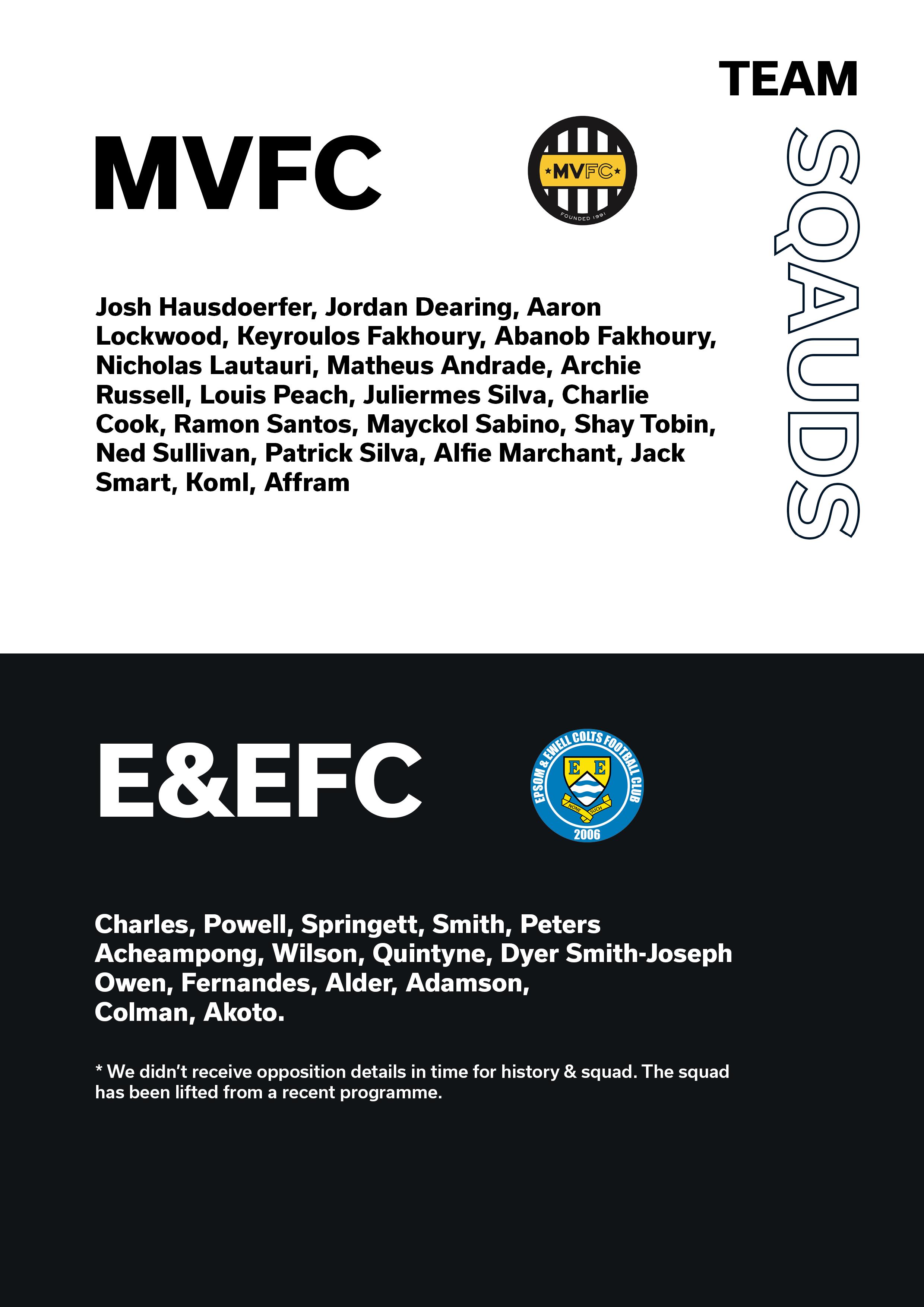 TEAM

SQAUDS

MVFC

MVFC

FOUNDED 1991

Josh Hausdoerfer, Jordan Dearing, Aaron Lockwood, Keyroulos Fakhoury, Abanob Fakhoury, Nicholas Lautauri, Matheus Andrade, Archie Russell, Louis Peach, Juliermes Silva, Charlie Cook, Ramon Santos, Mayckol Sabino, Shay Tobin, Ned Sullivan, Patrick Silva, Alfie Marchant, Jack Smart, Koml, Affram

E&EFC

EPSOM & EWELL COLTS FOOTBALL CLUB

E E

NONE SUCH

2006

Charles, Powell, Springett, Smith, Peters Acheampong, Wilson, Quintyne, Dyer Smith-Joseph Owen, Fernandes, Alder, Adamson, Colman, Akoto.

* We didn't receive opposition details in time for history & squad. The squad has been lifted from a recent programme.